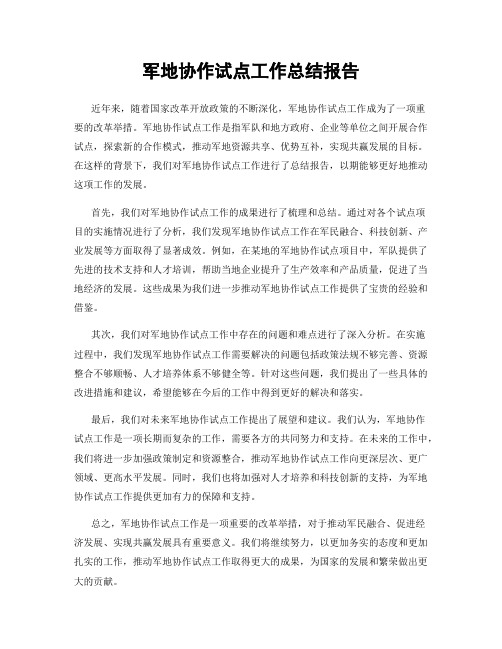 军地协作试点工作总结报告

近年来，随着国家改革开放政策的不断深化，军地协作试点工作成为了一项重要的改革举措。军地协作试点工作是指军队和地方政府、企业等单位之间开展合作试点，探索新的合作模式，推动军地资源共享、优势互补，实现共赢发展的目标。在这样的背景下，我们对军地协作试点工作进行了总结报告，以期能够更好地推动这项工作的发展。

首先，我们对军地协作试点工作的成果进行了梳理和总结。通过对各个试点项目的实施情况进行了分析，我们发现军地协作试点工作在军民融合、科技创新、产业发展等方面取得了显著成效。例如，在某地的军地协作试点项目中，军队提供了先进的技术支持和人才培训，帮助当地企业提升了生产效率和产品质量，促进了当地经济的发展。这些成果为我们进一步推动军地协作试点工作提供了宝贵的经验和借鉴。

其次，我们对军地协作试点工作中存在的问题和难点进行了深入分析。在实施过程中，我们发现军地协作试点工作需要解决的问题包括政策法规不够完善、资源整合不够顺畅、人才培养体系不够健全等。针对这些问题，我们提出了一些具体的改进措施和建议，希望能够在今后的工作中得到更好的解决和落实。

最后，我们对未来军地协作试点工作提出了展望和建议。我们认为，军地协作试点工作是一项长期而复杂的工作，需要各方的共同努力和支持。在未来的工作中，我们将进一步加强政策制定和资源整合，推动军地协作试点工作向更深层次、更广领域、更高水平发展。同时，我们也将加强对人才培养和科技创新的支持，为军地协作试点工作提供更加有力的保障和支持。

总之，军地协作试点工作是一项重要的改革举措，对于推动军民融合、促进经济发展、实现共赢发展具有重要意义。我们将继续努力，以更加务实的态度和更加扎实的工作，推动军地协作试点工作取得更大的成果，为国家的发展和繁荣做出更大的贡献。